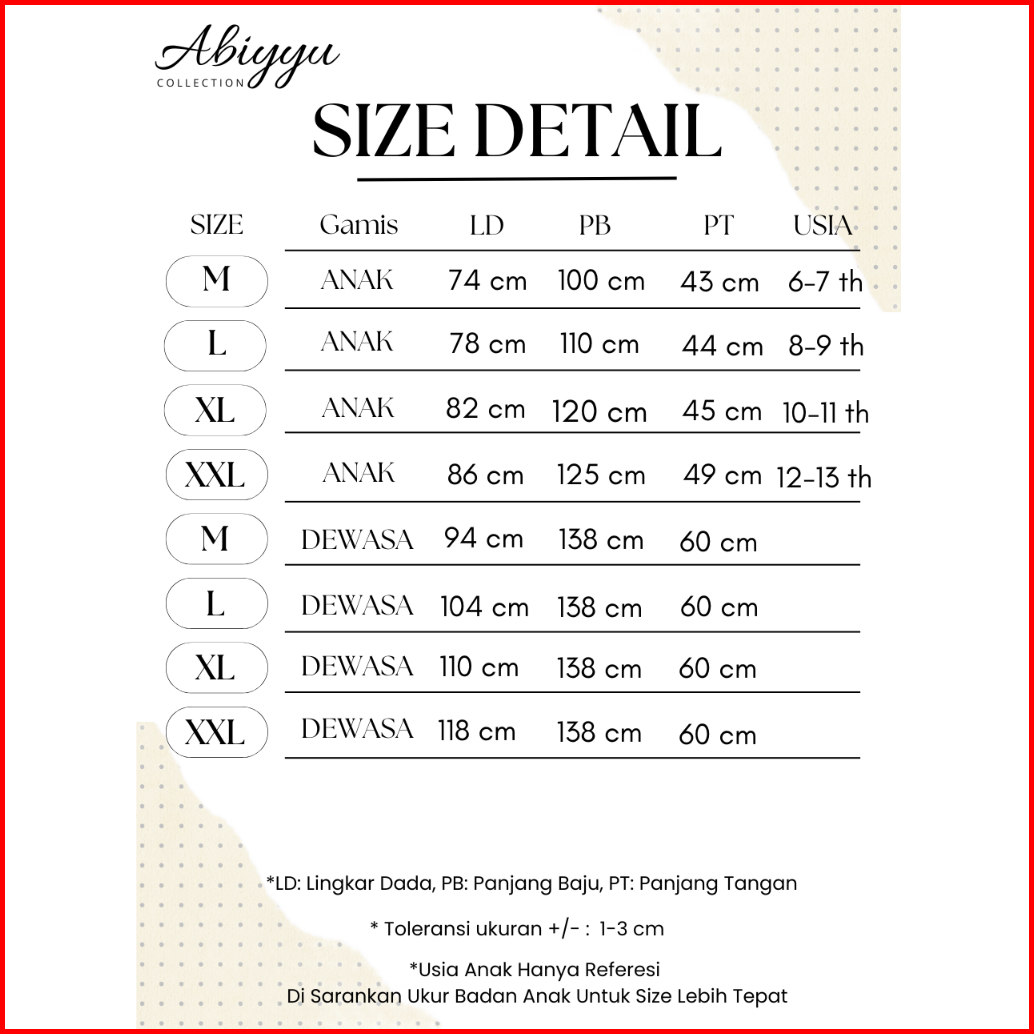 Abiyyu
COLLECTION

SIZE DETAIL

| SIZE | Gamis | LD | PB | PT | USIA |
|---|---|---|---|---|---|
| M | ANAK | 74 cm | 100 cm | 43 cm | 6-7 th |
| L | ANAK | 78 cm | 110 cm | 44 cm | 8-9 th |
| XL | ANAK | 82 cm | 120 cm | 45 cm | 10-11 th |
| XXL | ANAK | 86 cm | 125 cm | 49 cm | 12-13 th |
| M | DEWASA | 94 cm | 138 cm | 60 cm | |
| L | DEWASA | 104 cm | 138 cm | 60 cm | |
| XL | DEWASA | 110 cm | 138 cm | 60 cm | |
| XXL | DEWASA | 118 cm | 138 cm | 60 cm | |

*LD: Lingkar Dada, PB: Panjang Baju, PT: Panjang Tangan

* Toleransi ukuran +/- : 1-3 cm

*Usia Anak Hanya Referesi
Di Sarankan Ukur Badan Anak Untuk Size Lebih Tepat